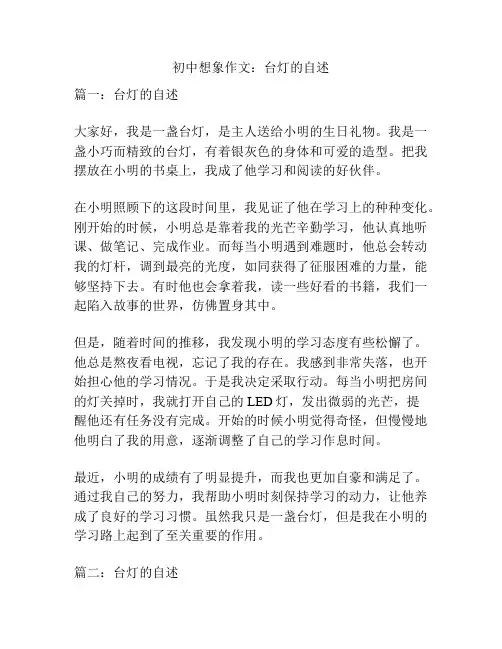 初中想象作文：台灯的自述

篇一：台灯的自述

大家好，我是一盏台灯，是主人送给小明的生日礼物。我是一盏小巧而精致的台灯，有着银灰色的身体和可爱的造型。把我摆放在小明的书桌上，我成了他学习和阅读的好伙伴。

在小明照顾下的这段时间里，我见证了他在学习上的种种变化。刚开始的时候，小明总是靠着我的光芒辛勤学习，他认真地听课、做笔记、完成作业。而每当小明遇到难题时，他总会转动我的灯杆，调到最亮的光度，如同获得了征服困难的力量，能够坚持下去。有时他也会拿着我，读一些好看的书籍，我们一起陷入故事的世界，仿佛置身其中。

但是，随着时间的推移，我发现小明的学习态度有些松懈了。他总是熬夜看电视，忘记了我的存在。我感到非常失落，也开始担心他的学习情况。于是我决定采取行动。每当小明把房间的灯关掉时，我就打开自己的 LED 灯，发出微弱的光芒，提醒他还有任务没有完成。开始的时候小明觉得奇怪，但慢慢地他明白了我的用意，逐渐调整了自己的学习作息时间。

最近，小明的成绩有了明显提升，而我也更加自豪和满足了。通过我自己的努力，我帮助小明时刻保持学习的动力，让他养成了良好的学习习惯。虽然我只是一盏台灯，但是我在小明的学习路上起到了至关重要的作用。

篇二：台灯的自述